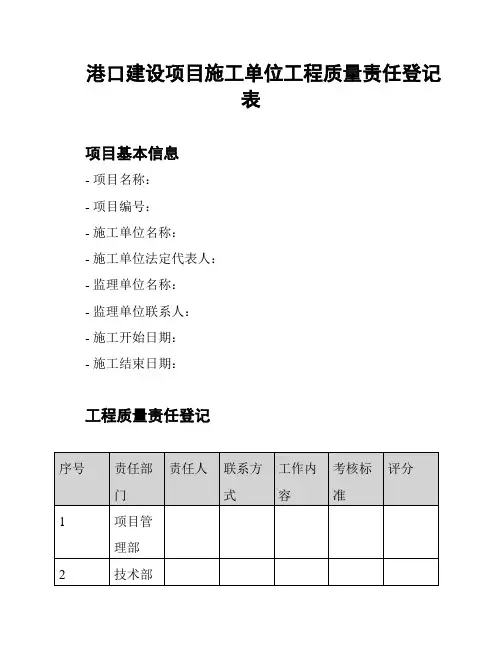 港口建设项目施工单位工程质量责任登记表

项目基本信息

- 项目名称：

- 项目编号：

- 施工单位名称：

- 施工单位法定代表人：

- 监理单位名称：

- 监理单位联系人：

- 施工开始日期：

- 施工结束日期：

工程质量责任登记

| 序号 | 责任部门 | 责任人 | 联系方式 | 工作内容 | 考核标准 | 评分 |
|---|---|---|---|---|---|---|
| 1 | 项目管理部 | | | | | |
| 2 | 技术部 | | | | | |